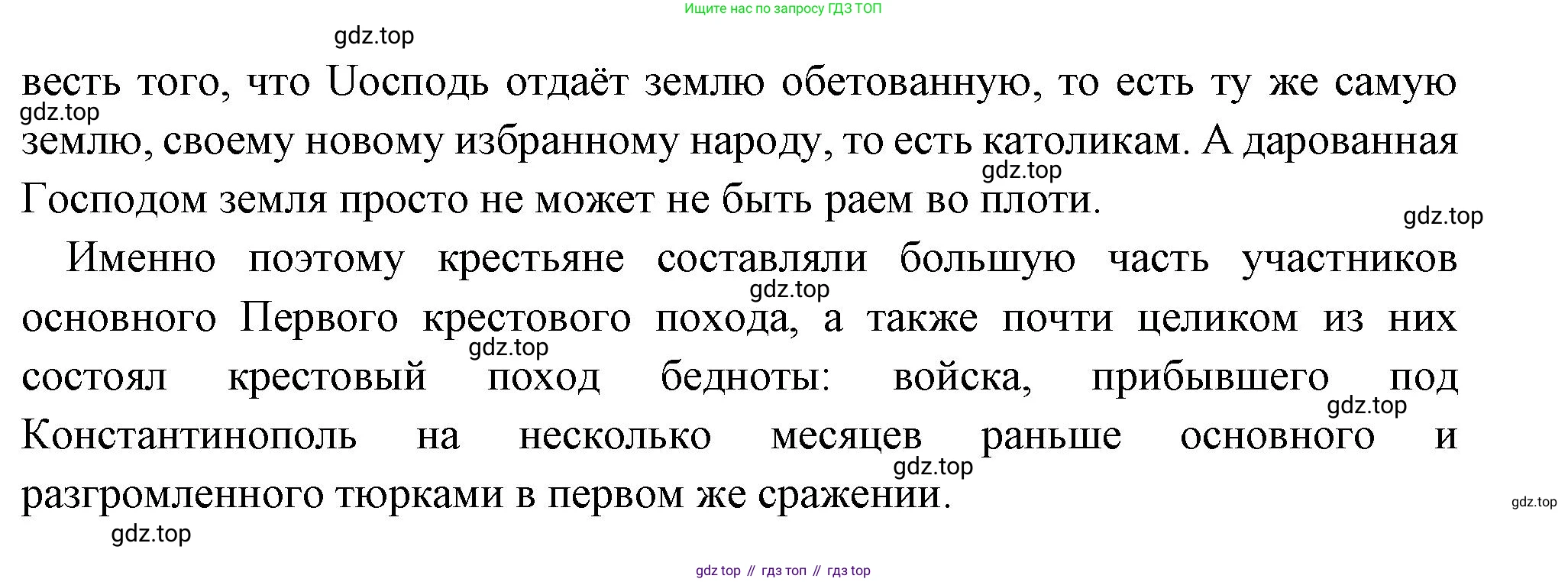 Ищите нас по запросу ГДЗ ТОП

gdz.top

весть того, что Uосподь отдаёт землю обетованную, то есть ту же самую землю, своему новому избранному народу, то есть католикам. А дарованная Господом земля просто не может не быть раем во плоти.

gdz.top

gdz.top

gdz.top

Именно поэтому крестьяне составляли большую часть участников основного Первого крестового похода, а также почти целиком из них состоял крестовый поход бедноты: войска, прибывшего под Константинополь на несколько месяцев раньше основного и разгромленного тюрками в первом же сражении.

gdz.top

gdz.top

gdz.top

gdz.top

gdz.top

gdz.top

gdz top // гдз топ // гдз top